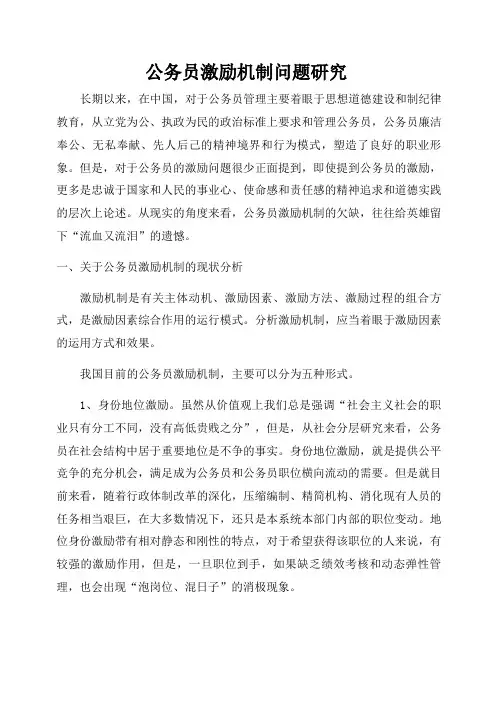 公务员激励机制问题研究

长期以来，在中国，对于公务员管理主要着眼于思想道德建设和制纪律教育，从立党为公、执政为民的政治标准上要求和管理公务员，公务员廉洁奉公、无私奉献、先人后己的精神境界和行为模式，塑造了良好的职业形象。但是，对于公务员的激励问题很少正面提到，即使提到公务员的激励，更多是忠诚于国家和人民的事业心、使命感和责任感的精神追求和道德实践的层次上论述。从现实的角度来看，公务员激励机制的欠缺，往往给英雄留下“流血又流泪”的遗憾。

一、关于公务员激励机制的现状分析

激励机制是有关主体动机、激励因素、激励方法、激励过程的组合方式，是激励因素综合作用的运行模式。分析激励机制，应当着眼于激励因素的运用方式和效果。

我国目前的公务员激励机制，主要可以分为五种形式。

1、身份地位激励。虽然从价值观上我们总是强调“社会主义社会的职业只有分工不同，没有高低贵贱之分”，但是，从社会分层研究来看，公务员在社会结构中居于重要地位是不争的事实。身份地位激励，就是提供公平竞争的充分机会，满足成为公务员和公务员职位横向流动的需要。但是就目前来看，随着行政体制改革的深化，压缩编制、精简机构、消化现有人员的任务相当艰巨，在大多数情况下，还只是本系统本部门内部的职位变动。地位身份激励带有相对静态和刚性的特点，对于希望获得该职位的人来说，有较强的激励作用，但是，一旦职位到手，如果缺乏绩效考核和动态弹性管理，也会出现“泡岗位、混日子”的消极现象。